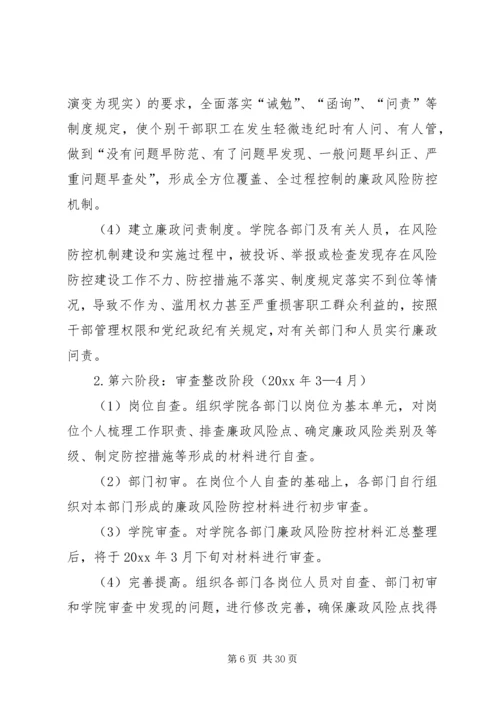 演变为现实）的要求，全面落实“诫勉”、“函询”、“问责”等制度规定，使个别干部职工在发生轻微违纪时有人问、有人管，做到“没有问题早防范、有了问题早发现、一般问题早纠正、严重问题早查处”，形成全方位覆盖、全过程控制的廉政风险防控机制。

（4）建立廉政问责制度。学院各部门及有关人员，在风险防控机制建设和实施过程中，被投诉、举报或检查发现存在风险防控建设工作不力、防控措施不落实、制度规定落实不到位等情况，导致不作为、滥用权力甚至严重损害职工群众利益的，按照干部管理权限和党纪政纪有关规定，对有关部门和人员实行廉政问责。

2.第六阶段：审查整改阶段（20xx 年 3—4 月）

（1）岗位自查。组织学院各部门以岗位为基本单元，对岗位个人梳理工作职责、排查廉政风险点、确定廉政风险类别及等级、制定防控措施等形成的材料进行自查。

（2）部门初审。在岗位个人自查的基础上，各部门自行组织对本部门形成的廉政风险防控材料进行初步审查。

（3）学院审查。对学院各部门廉政风险防控材料汇总整理后，将于 20xx 年 3 月下旬对材料进行审查。

（4）完善提高。组织各部门各岗位人员对自查、部门初审和学院审查中发现的问题，进行修改完善，确保廉政风险点找得

第 6 页 共 30 页